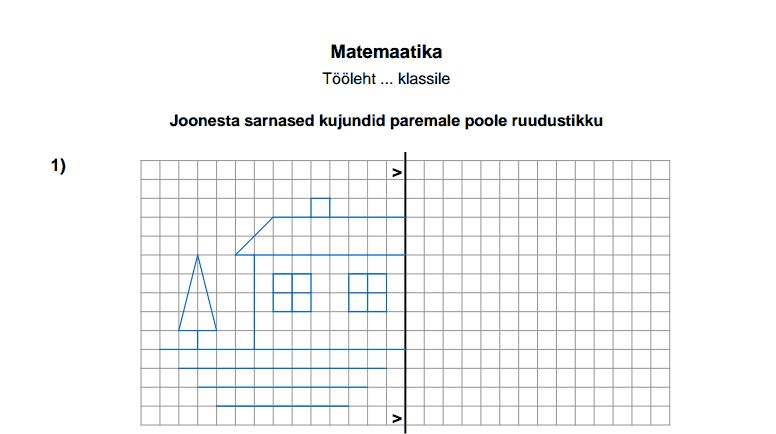 Matemaatika

Tööleht ... klassile

Joonesta sarnased kujundid paremale poole ruudustikku

1)

>

>